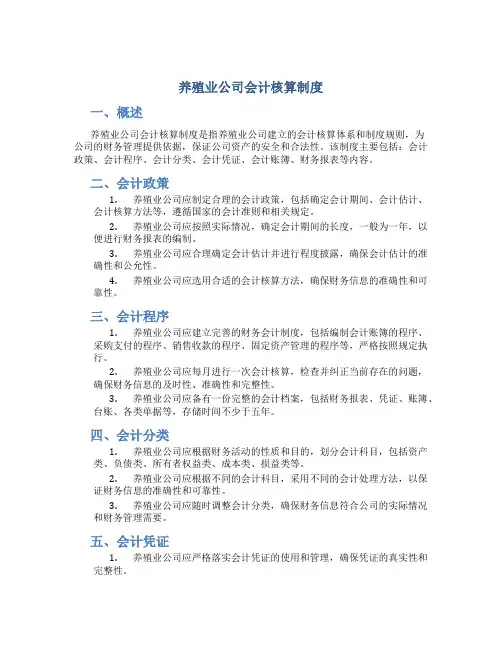 养殖业公司会计核算制度

一、概述

养殖业公司会计核算制度是指养殖业公司建立的会计核算体系和制度规则，为公司的财务管理提供依据，保证公司资产的安全和合法性。该制度主要包括：会计政策、会计程序、会计分类、会计凭证、会计账簿、财务报表等内容。

二、会计政策

1. 养殖业公司应制定合理的会计政策，包括确定会计期间、会计估计、会计核算方法等，遵循国家的会计准则和相关规定。

2. 养殖业公司应按照实际情况，确定会计期间的长度，一般为一年，以便进行财务报表的编制。

3. 养殖业公司应合理确定会计估计并进行程度披露，确保会计估计的准确性和公允性。

4. 养殖业公司应选用合适的会计核算方法，确保财务信息的准确性和可靠性。

三、会计程序

1. 养殖业公司应建立完善的财务会计制度，包括编制会计账簿的程序、采购支付的程序、销售收款的程序、固定资产管理的程序等，严格按照规定执行。

2. 养殖业公司应每月进行一次会计核算，检查并纠正当前存在的问题，确保财务信息的及时性、准确性和完整性。

3. 养殖业公司应备有一份完整的会计档案，包括财务报表、凭证、账簿、台账、各类单据等，存储时间不少于五年。

四、会计分类

1. 养殖业公司应根据财务活动的性质和目的，划分会计科目，包括资产类、负债类、所有者权益类、成本类、损益类等。

2. 养殖业公司应根据不同的会计科目，采用不同的会计处理方法，以保证财务信息的准确性和可靠性。

3. 养殖业公司应随时调整会计分类，确保财务信息符合公司的实际情况和财务管理需要。

五、会计凭证

1. 养殖业公司应严格落实会计凭证的使用和管理，确保凭证的真实性和完整性。